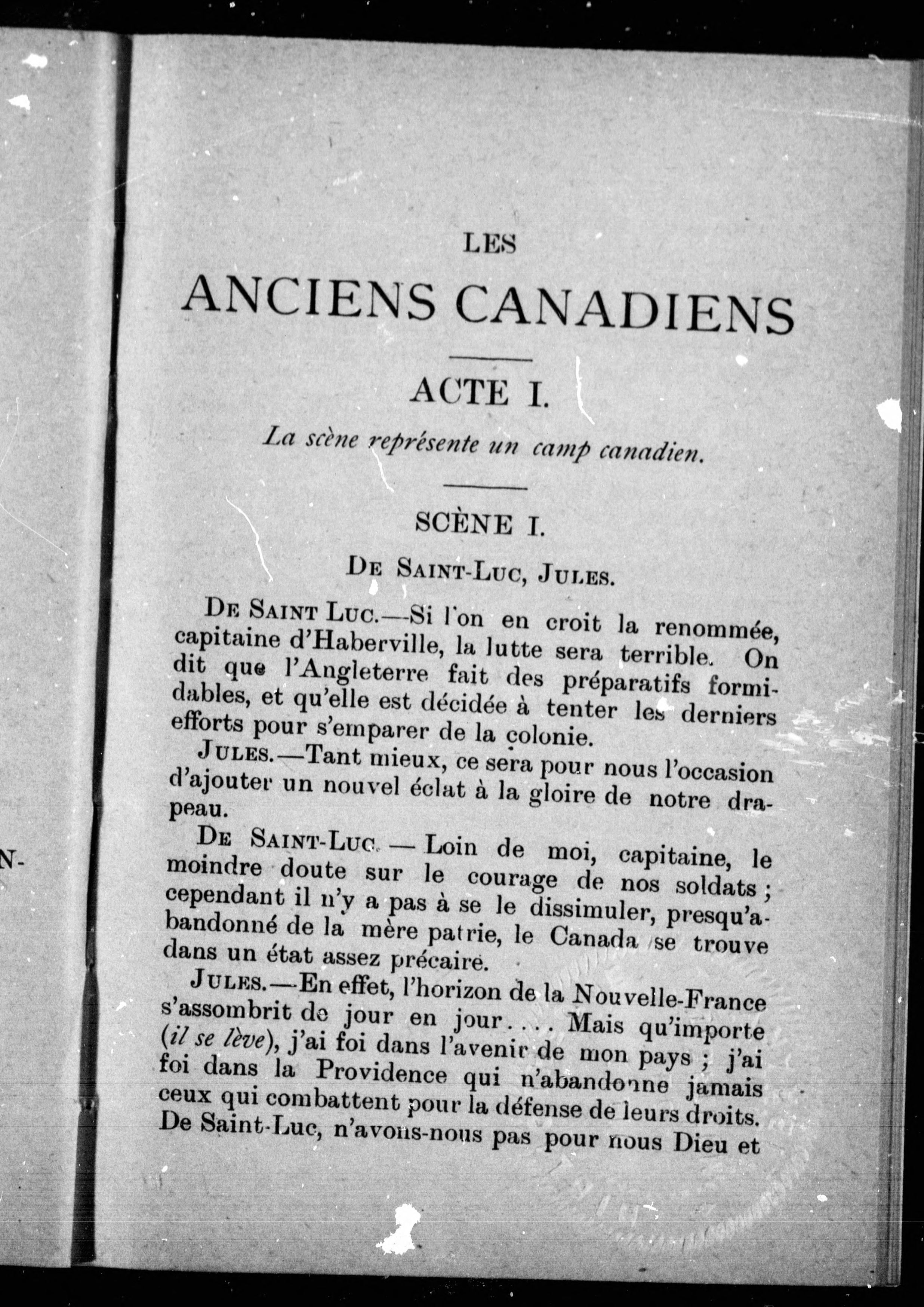 N-

LES
ANCIENS CANADIENS

ACTE I.

La scène représente un camp canadien.

SCÈNE I.

DE SAINT-LUC, JULES.

DE SAINT LUC.—Si l'on en croit la renommée, capitaine d'Haberville, la lutte sera terrible. On dit que l'Angleterre fait des préparatifs formidables, et qu'elle est décidée à tenter les derniers efforts pour s'emparer de la colonie.

JULES.—Tant mieux, ce sera pour nous l'occasion d'ajouter un nouvel éclat à la gloire de notre drapeau.

DE SAINT-LUC.—Loin de moi, capitaine, le moindre doute sur le courage de nos soldats ; cependant il n'y a pas à se le dissimuler, presqu'abandonné de la mère patrie, le Canada se trouve dans un état assez précaire.

JULES.—En effet, l'horizon de la Nouvelle-France s'assombrit de jour en jour.... Mais qu'importe (il se lève), j'ai foi dans l'avenir de mon pays ; j'ai foi dans la Providence qui n'abandonne jamais ceux qui combattent pour la défense de leurs droits. De Saint-Luc, n'avons-nous pas pour nous Dieu et